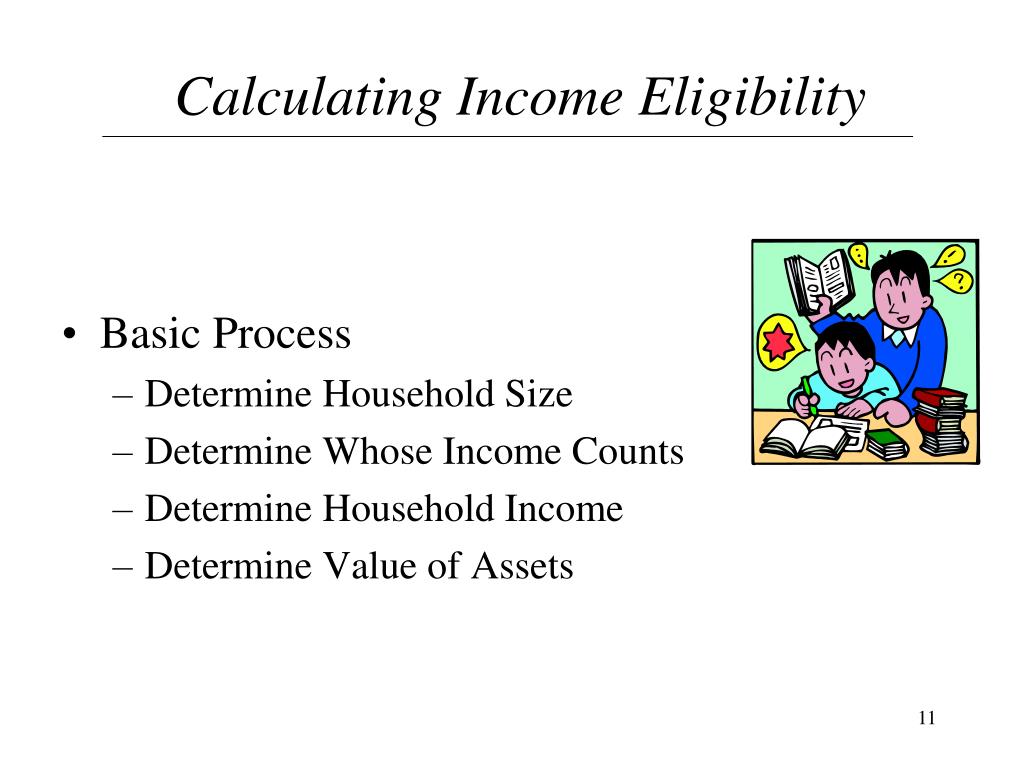 Calculating Income Eligibility

• Basic Process
– Determine Household Size
– Determine Whose Income Counts
– Determine Household Income
– Determine Value of Assets

11